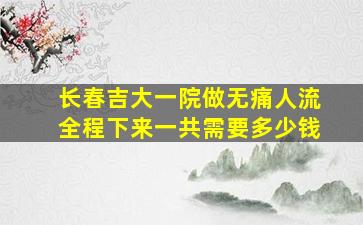 长春吉大一院做无痛人流
全程下来一共需要多少钱